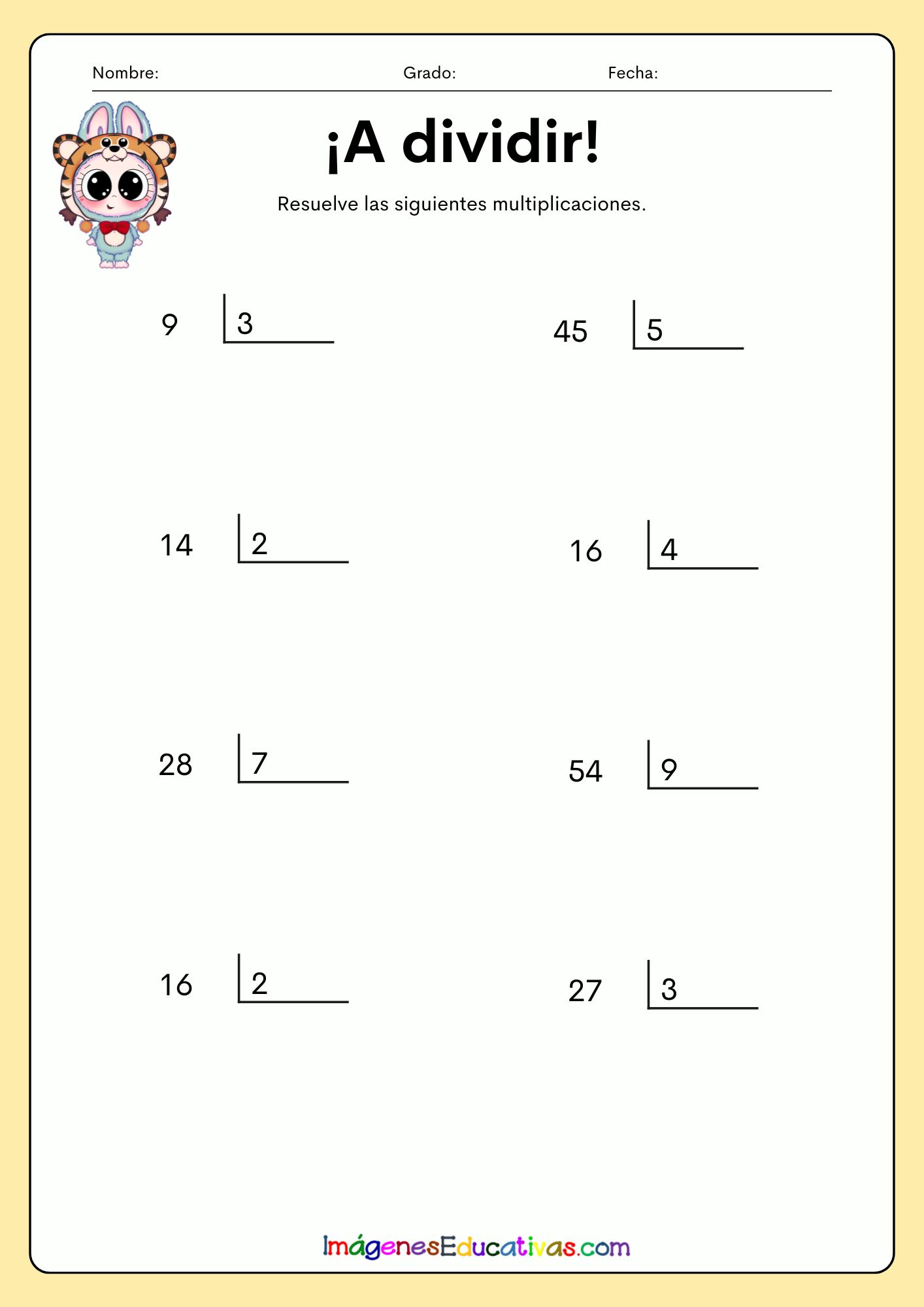 Nombre: Grado: Fecha:

¡A dividir!

Resuelve las siguientes multiplicaciones.

9 3

45 5

14 2

16 4

28 7

54 9

16 2

27 3

ImágenesEducativas.com